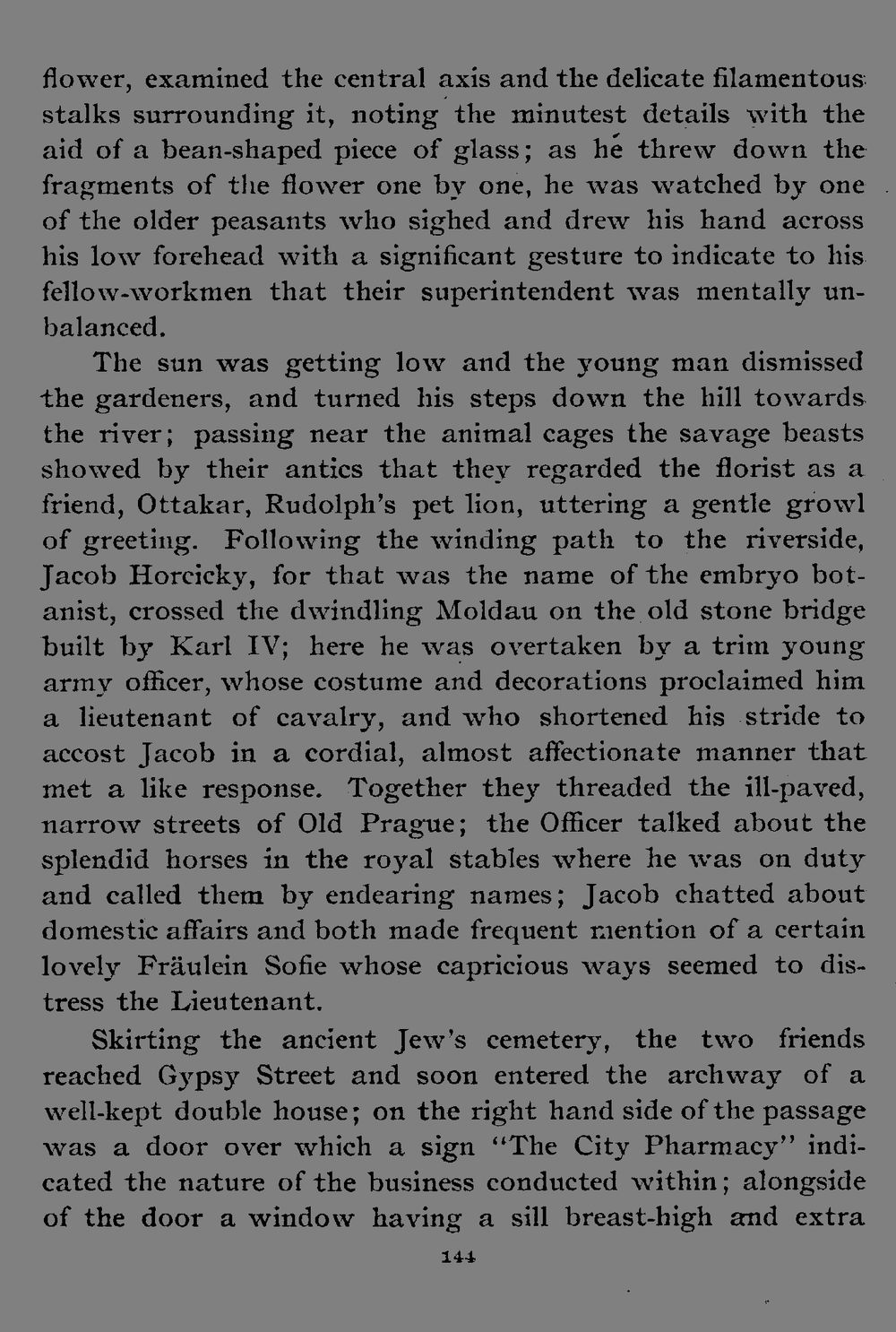 flower, examined the central axis and the delicate filamentous stalks surrounding it, noting the minutest details with the aid of a bean-shaped piece of glass; as he threw down the fragments of the flower one by one, he was watched by one of the older peasants who sighed and drew his hand across his low forehead with a significant gesture to indicate to his fellow-workmen that their superintendent was mentally unbalanced.

The sun was getting low and the young man dismissed the gardeners, and turned his steps down the hill towards the river; passing near the animal cages the savage beasts showed by their antics that they regarded the florist as a friend, Ottakar, Rudolph's pet lion, uttering a gentle growl of greeting. Following the winding path to the riverside, Jacob Horcicky, for that was the name of the embryo botanist, crossed the dwindling Moldau on the old stone bridge built by Karl IV; here he was overtaken by a trim young army officer, whose costume and decorations proclaimed him a lieutenant of cavalry, and who shortened his stride to accost Jacob in a cordial, almost affectionate manner that met a like response. Together they threaded the ill-paved, narrow streets of Old Prague; the Officer talked about the splendid horses in the royal stables where he was on duty and called them by endearing names; Jacob chatted about domestic affairs and both made frequent mention of a certain lovely Fräulein Sofie whose capricious ways seemed to distress the Lieutenant.

Skirting the ancient Jew's cemetery, the two friends reached Gypsy Street and soon entered the archway of a well-kept double house; on the right hand side of the passage was a door over which a sign "The City Pharmacy" indicated the nature of the business conducted within; alongside of the door a window having a sill breast-high and extra

144